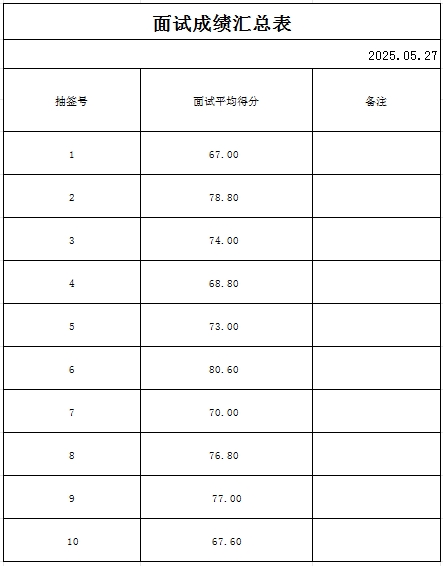 面试成绩汇总表

2025.05.27

| 抽签号 | 面试平均得分 | 备注 |
|---|---|---|
| 1 | 67.00 | |
| 2 | 78.80 | |
| 3 | 74.00 | |
| 4 | 68.80 | |
| 5 | 73.00 | |
| 6 | 80.60 | |
| 7 | 70.00 | |
| 8 | 76.80 | |
| 9 | 77.00 | |
| 10 | 67.60 | |